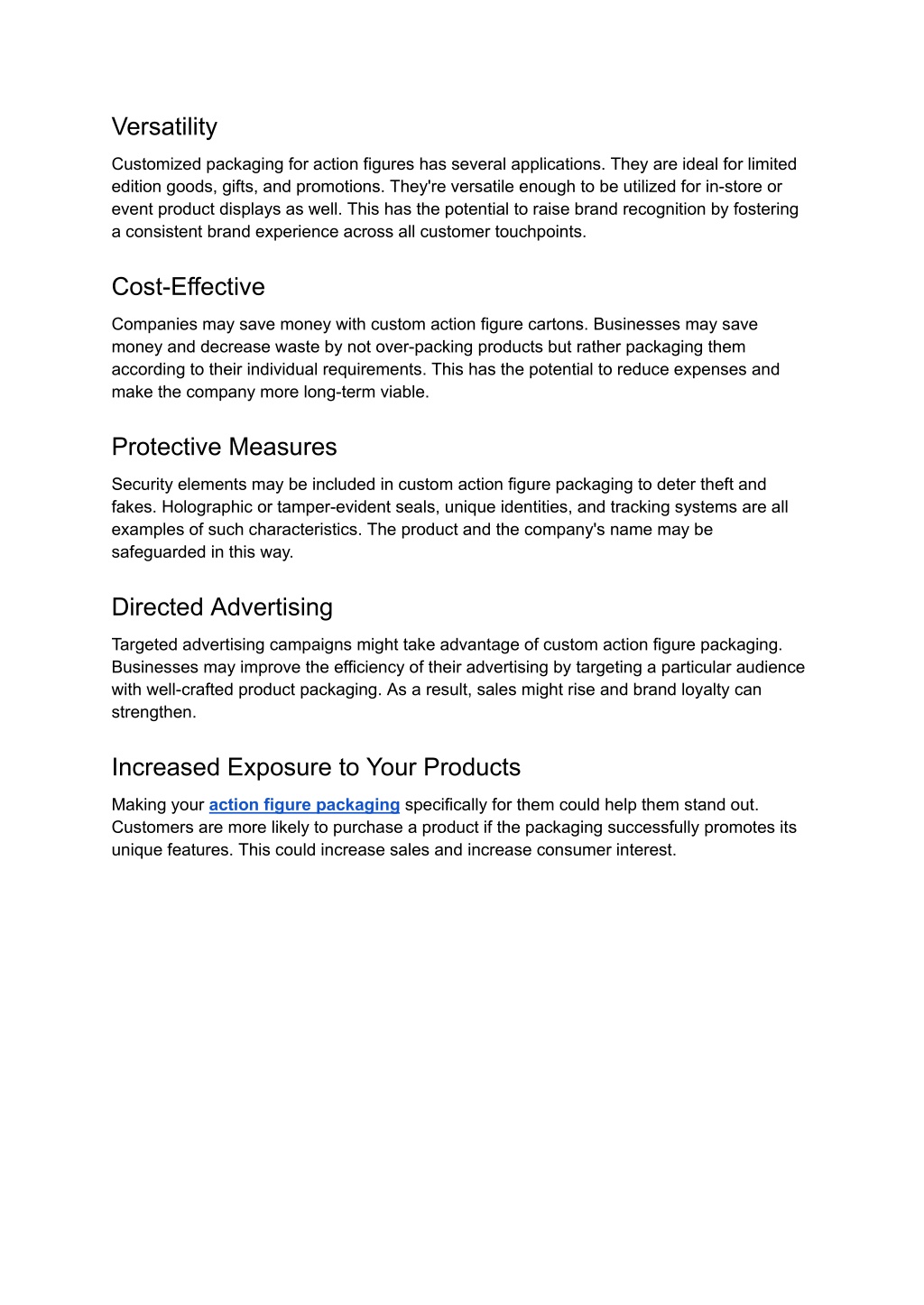 Versatility

Customized packaging for action figures has several applications. They are ideal for limited edition goods, gifts, and promotions. They're versatile enough to be utilized for in-store or event product displays as well. This has the potential to raise brand recognition by fostering a consistent brand experience across all customer touchpoints.

Cost-Effective

Companies may save money with custom action figure cartons. Businesses may save money and decrease waste by not over-packing products but rather packaging them according to their individual requirements. This has the potential to reduce expenses and make the company more long-term viable.

Protective Measures

Security elements may be included in custom action figure packaging to deter theft and fakes. Holographic or tamper-evident seals, unique identities, and tracking systems are all examples of such characteristics. The product and the company's name may be safeguarded in this way.

Directed Advertising

Targeted advertising campaigns might take advantage of custom action figure packaging. Businesses may improve the efficiency of their advertising by targeting a particular audience with well-crafted product packaging. As a result, sales might rise and brand loyalty can strengthen.

Increased Exposure to Your Products

Making your action figure packaging specifically for them could help them stand out. Customers are more likely to purchase a product if the packaging successfully promotes its unique features. This could increase sales and increase consumer interest.